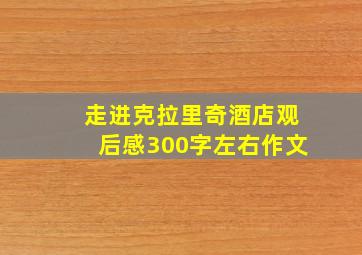 走进克拉里奇酒店观后感300字左右作文